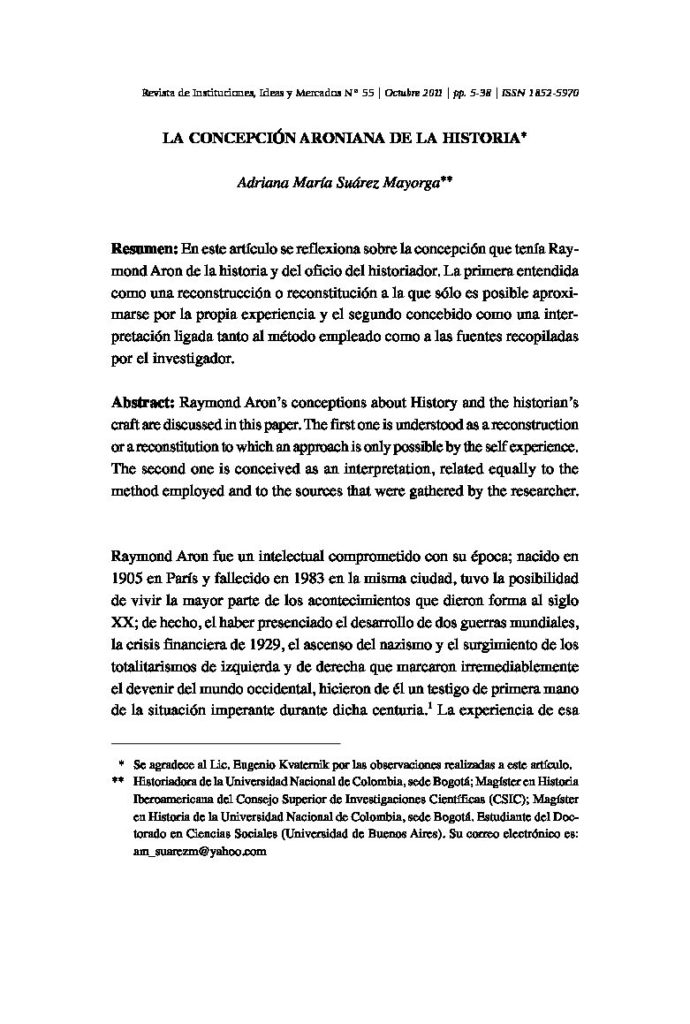 Revista de Instituciones, Ideas y Mercados Nº 55 | Octubre 2011 | pp. 5-38 | ISSN 1852-5970

LA CONCEPCIÓN ARONIANA DE LA HISTORIA*

Adriana María Suárez Mayorga**

Resumen: En este artículo se reflexiona sobre la concepción que tenía Raymond Aron de la historia y del oficio del historiador. La primera entendida como una reconstrucción o reconstitución a la que sólo es posible aproximarse por la propia experiencia y el segundo concebido como una interpretación ligada tanto al método empleado como a las fuentes recopiladas por el investigador.

Abstract: Raymond Aron's conceptions about History and the historian's craft are discussed in this paper. The first one is understood as a reconstruction or a reconstitution to which an approach is only possible by the self experience. The second one is conceived as an interpretation, related equally to the method employed and to the sources that were gathered by the researcher.

Raymond Aron fue un intelectual comprometido con su época; nacido en 1905 en París y fallecido en 1983 en la misma ciudad, tuvo la posibilidad de vivir la mayor parte de los acontecimientos que dieron forma al siglo XX; de hecho, el haber presenciado el desarrollo de dos guerras mundiales, la crisis financiera de 1929, el ascenso del nazismo y el surgimiento de los totalitarismos de izquierda y de derecha que marcaron irremediablemente el devenir del mundo occidental, hicieron de él un testigo de primera mano de la situación imperante durante dicha centuria.$^1$ La experiencia de esa

* Se agradece al Lic. Eugenio Kvaternik por las observaciones realizadas a este artículo.
** Historiadora de la Universidad Nacional de Colombia, sede Bogotá; Magíster en Historia Iberoamericana del Consejo Superior de Investigaciones Científicas (CSIC); Magíster en Historia de la Universidad Nacional de Colombia, sede Bogotá. Estudiante del Doctorado en Ciencias Sociales (Universidad de Buenos Aires). Su correo electrónico es: am_suarezm@yahoo.com